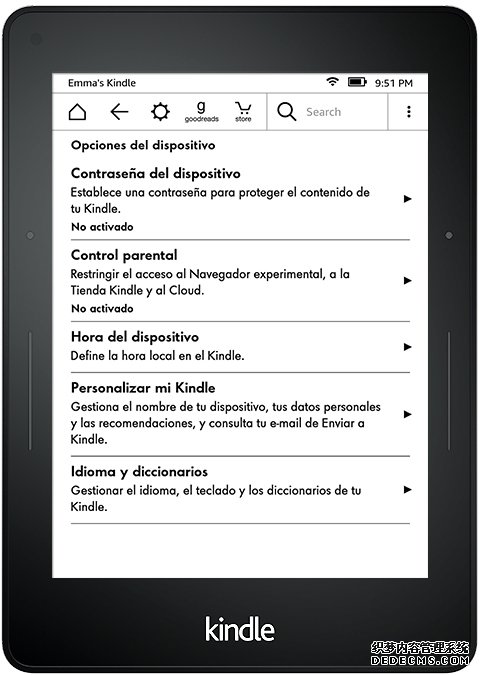 Emma's Kindle 9:51 PM

g goodreads store Search

Opciones del dispositivo

Contraseña del dispositivo
Establece una contraseña para proteger el contenido de tu Kindle.
No activado

Control parental
Restringir el acceso al Navegador experimental, a la Tienda Kindle y al Cloud.
No activado

Hora del dispositivo
Define la hora local en el Kindle.

Personalizar mi Kindle
Gestiona el nombre de tu dispositivo, tus datos personales y las recomendaciones, y consulta tu e-mail de Enviar a Kindle.

Idioma y diccionarios
Gestionar el idioma, el teclado y los diccionarios de tu Kindle.

kindle

织梦内容管理系统
DEDECMS.COM